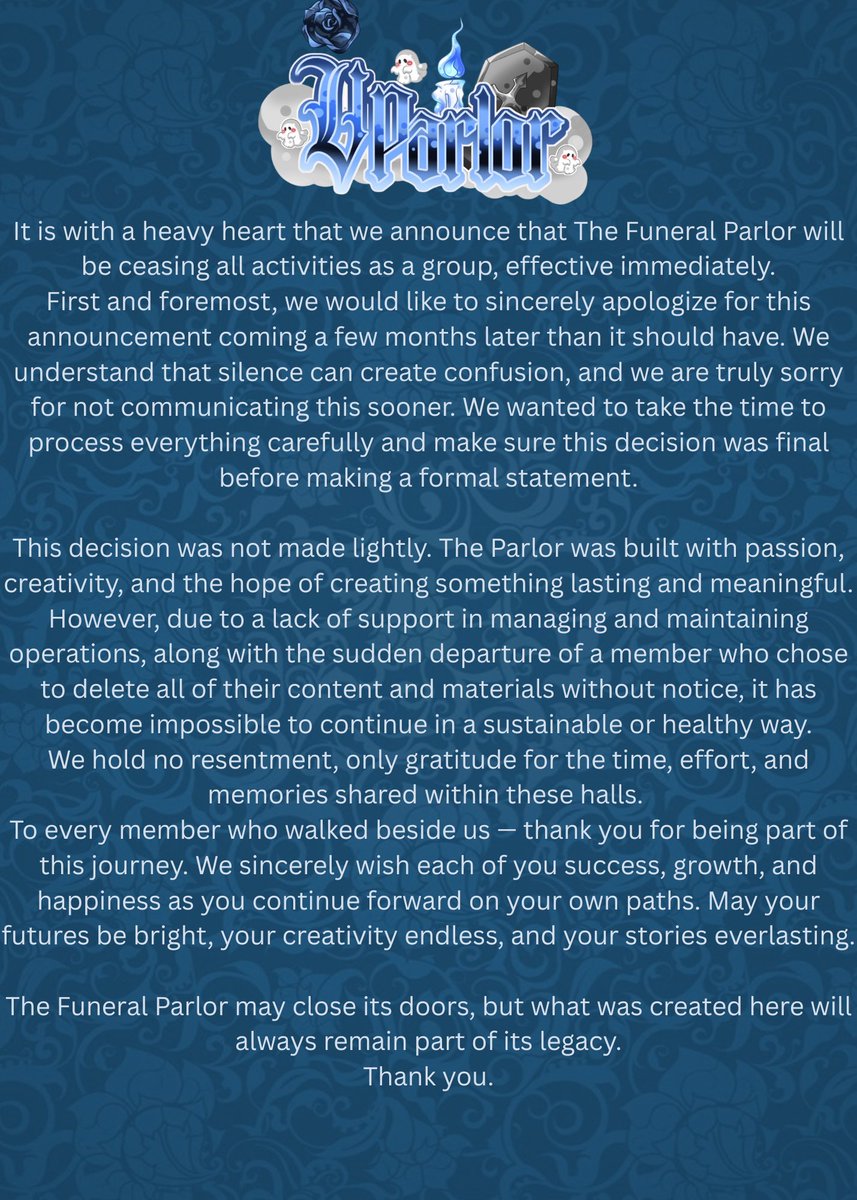 VParlor

It is with a heavy heart that we announce that The Funeral Parlor will be ceasing all activities as a group, effective immediately.
First and foremost, we would like to sincerely apologize for this announcement coming a few months later than it should have. We understand that silence can create confusion, and we are truly sorry for not communicating this sooner. We wanted to take the time to process everything carefully and make sure this decision was final before making a formal statement.

This decision was not made lightly. The Parlor was built with passion, creativity, and the hope of creating something lasting and meaningful. However, due to a lack of support in managing and maintaining operations, along with the sudden departure of a member who chose to delete all of their content and materials without notice, it has become impossible to continue in a sustainable or healthy way.
We hold no resentment, only gratitude for the time, effort, and memories shared within these halls.
To every member who walked beside us — thank you for being part of this journey. We sincerely wish each of you success, growth, and happiness as you continue forward on your own paths. May your futures be bright, your creativity endless, and your stories everlasting.

The Funeral Parlor may close its doors, but what was created here will always remain part of its legacy.
Thank you.